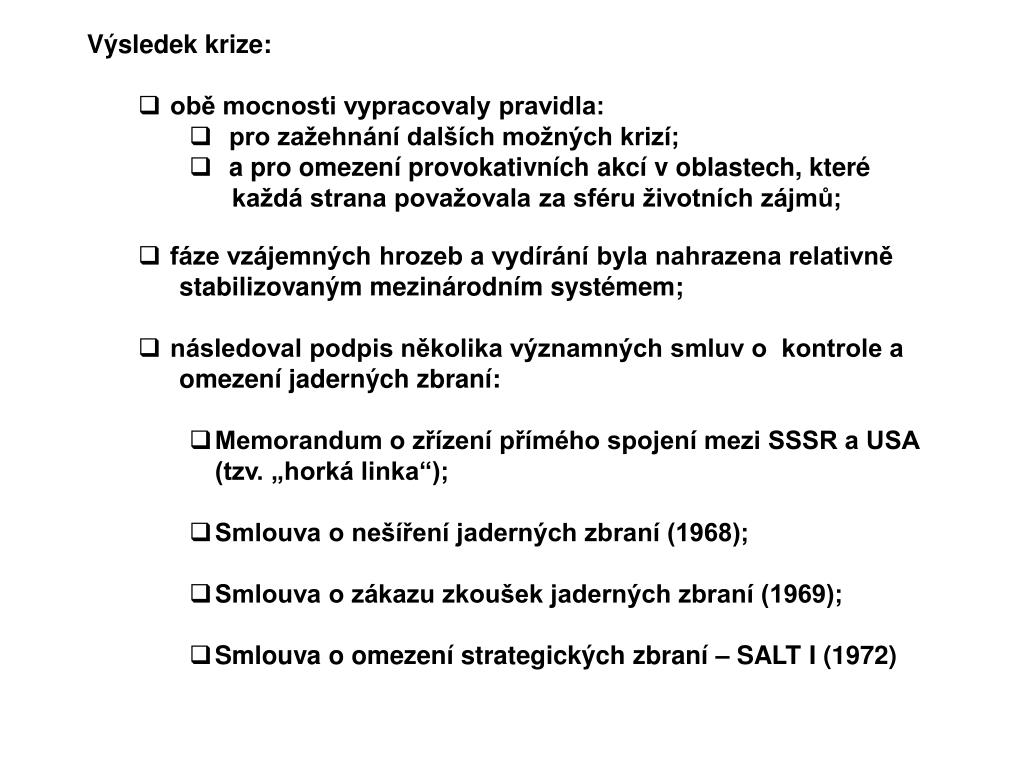 Výsledek krize:

❑ obě mocnosti vypracovaly pravidla:
❑ pro zažehnání dalších možných krizí;
❑ a pro omezení provokativních akcí v oblastech, které každá strana považovala za sféru životních zájmů;

❑ fáze vzájemných hrozeb a vydírání byla nahrazena relativně stabilizovaným mezinárodním systémem;

❑ následoval podpis několika významných smluv o kontrole a omezení jaderných zbraní:

❑ Memorandum o zřízení přímého spojení mezi SSSR a USA (tzv. „horká linka“);

❑ Smlouva o nešíření jaderných zbraní (1968);

❑ Smlouva o zákazu zkoušek jaderných zbraní (1969);

❑ Smlouva o omezení strategických zbraní – SALT I (1972)